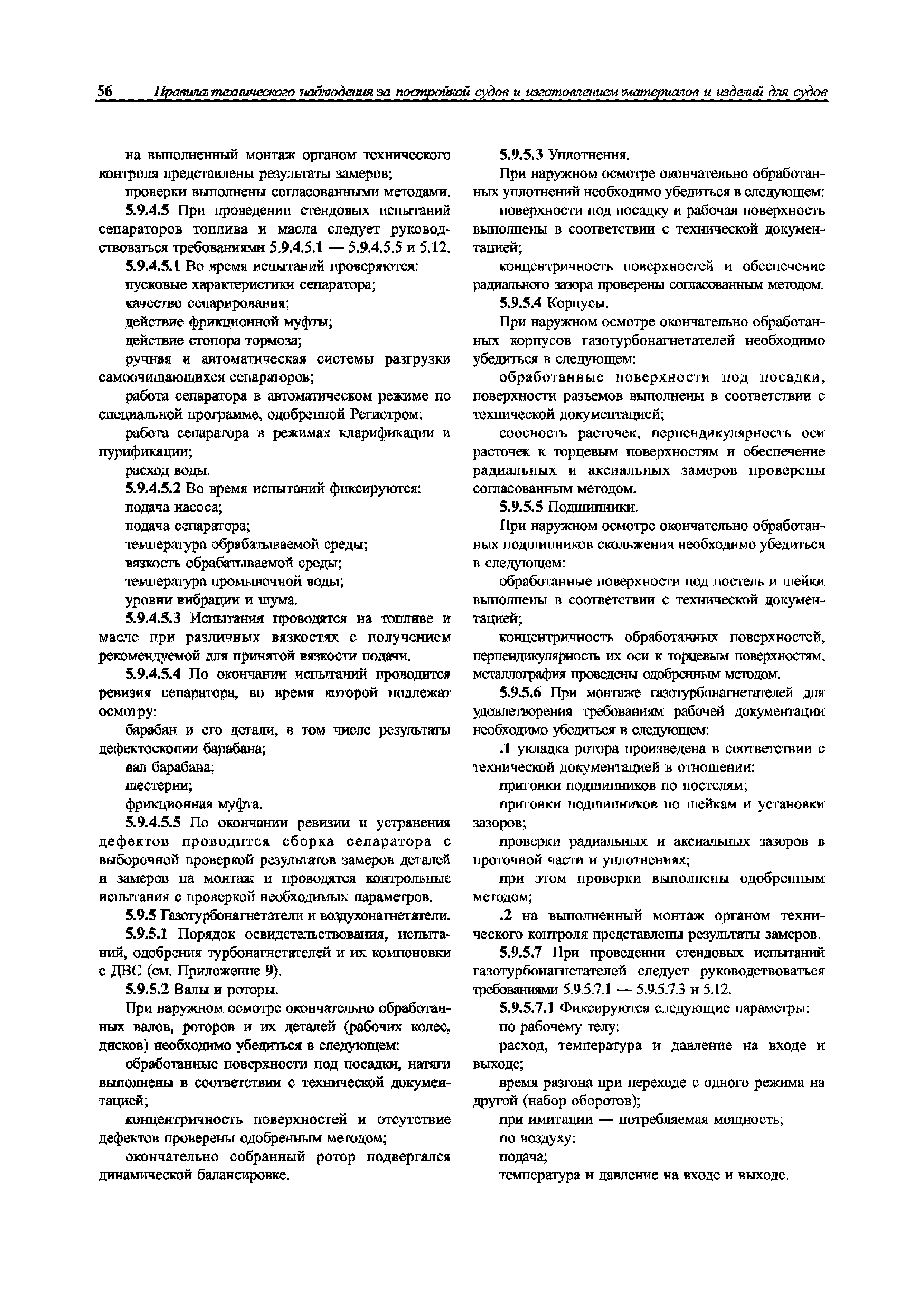 56 Правила технического наблюдения за постройкой судов и изготовлением материалов и изделий для судов

на выполненный монтаж органом технического контроля представлены результаты замеров;

проверки выполнены согласованными методами.

5.9.4.5 При проведении стендовых испытаний сепараторов топлива и масла следует руководствоваться требованиями 5.9.4.5.1 — 5.9.4.5.5 и 5.12.

5.9.4.5.1 Во время испытаний проверяются:

пусковые характеристики сепаратора;

качество сепарирования;

действие фрикционной муфты;

действие стопора тормоза;

ручная и автоматическая системы разгрузки самоочищающихся сепараторов;

работа сепаратора в автоматическом режиме по специальной программе, одобренной Регистром;

работа сепаратора в режимах кларификации и пурификации;

расход воды.

5.9.4.5.2 Во время испытаний фиксируются:

подача насоса;

подача сепаратора;

температура обрабатываемой среды;

вязкость обрабатываемой среды;

температура промывочной воды;

уровни вибрации и шума.

5.9.4.5.3 Испытания проводятся на топливе и масле при различных вязкостях с получением рекомендуемой для принятой вязкости подачи.

5.9.4.5.4 По окончании испытаний проводится ревизия сепаратора, во время которой подлежат осмотру:

барабан и его детали, в том числе результаты дефектоскопии барабана;

вал барабана;

шестерни;

фрикционная муфта.

5.9.4.5.5 По окончании ревизии и устранения дефектов проводится сборка сепаратора с выборочной проверкой результатов замеров деталей и замеров на монтаж и проводятся контрольные испытания с проверкой необходимых параметров.

5.9.5 Газотурбонагнетатели и воздухонагнетатели.

5.9.5.1 Порядок освидетельствования, испытаний, одобрения турбонагнетателей и их компоновки с ДВС (см. Приложение 9).

5.9.5.2 Валы и роторы.

При наружном осмотре окончательно обработанных валов, роторов и их деталей (рабочих колес, дисков) необходимо убедиться в следующем:

обработанные поверхности под посадки, натяги выполнены в соответствии с технической документацией;

концентричность поверхностей и отсутствие дефектов проверены одобренным методом;

окончательно собранный ротор подвергался динамической балансировке.

5.9.5.3 Уплотнения.

При наружном осмотре окончательно обработанных уплотнений необходимо убедиться в следующем:

поверхности под посадку и рабочая поверхность выполнены в соответствии с технической документацией;

концентричность поверхностей и обеспечение радиального зазора проверены согласованным методом.

5.9.5.4 Корпусы.

При наружном осмотре окончательно обработанных корпусов газотурбонагнетателей необходимо убедиться в следующем:

обработанные поверхности под посадки, поверхности разъемов выполнены в соответствии с технической документацией;

соосность расточек, перпендикулярность оси расточек к торцевым поверхностям и обеспечение радиальных и аксиальных замеров проверены согласованным методом.

5.9.5.5 Подшипники.

При наружном осмотре окончательно обработанных подшипников скольжения необходимо убедиться в следующем:

обработанные поверхности под постель и шейки выполнены в соответствии с технической документацией;

концентричность обработанных поверхностей, перпендикулярность их оси к торцевым поверхностям, металлография проведены одобренным методом.

5.9.5.6 При монтаже газотурбонагнетателей для удовлетворения требованиям рабочей документации необходимо убедиться в следующем:

.1 укладка ротора произведена в соответствии с технической документацией в отношении:

пригонки подшипников по постелям;

пригонки подшипников по шейкам и установки зазоров;

проверки радиальных и аксиальных зазоров в проточной части и уплотнениях;

при этом проверки выполнены одобренным методом;

.2 на выполненный монтаж органом технического контроля представлены результаты замеров.

5.9.5.7 При проведении стендовых испытаний газотурбонагнетателей следует руководствоваться требованиями 5.9.5.7.1 — 5.9.5.7.3 и 5.12.

5.9.5.7.1 Фиксируются следующие параметры:

по рабочему телу:

расход, температура и давление на входе и выходе;

время разгона при переходе с одного режима на другой (набор оборотов);

при имитации — потребляемая мощность;

по воздуху:

подача;

температура и давление на входе и выходе.